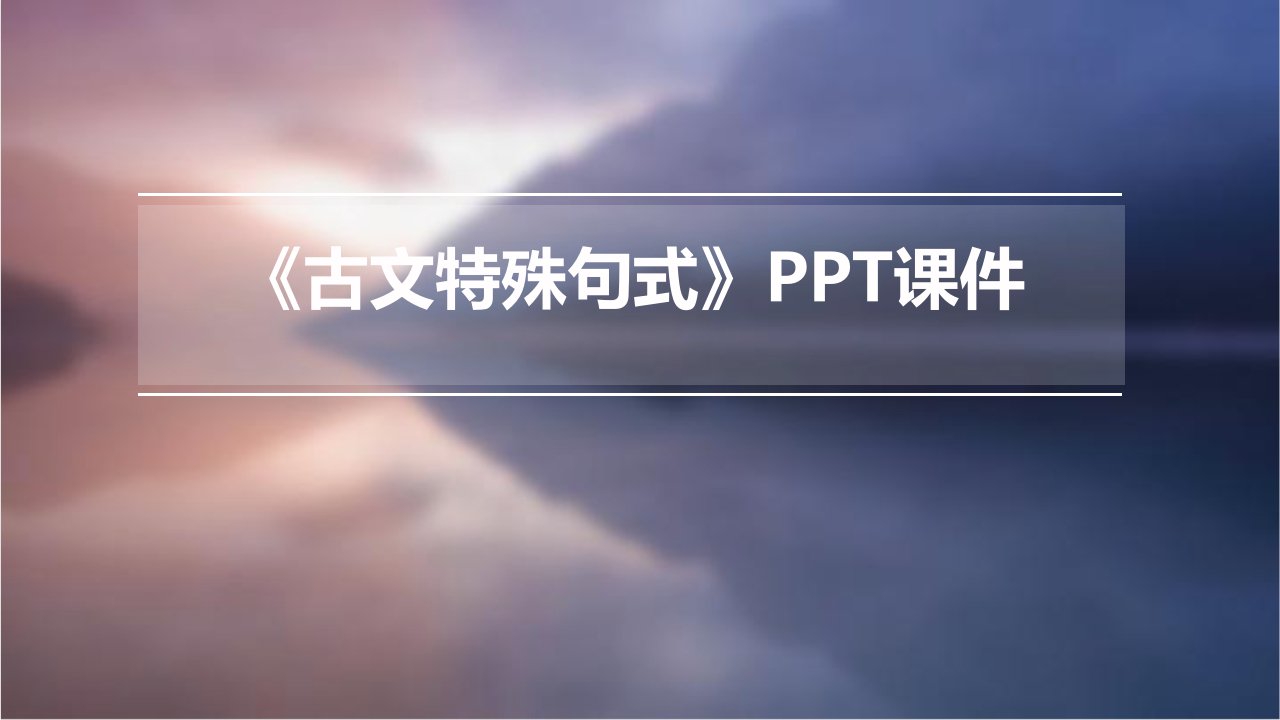 《古文特殊句式》PPT课件